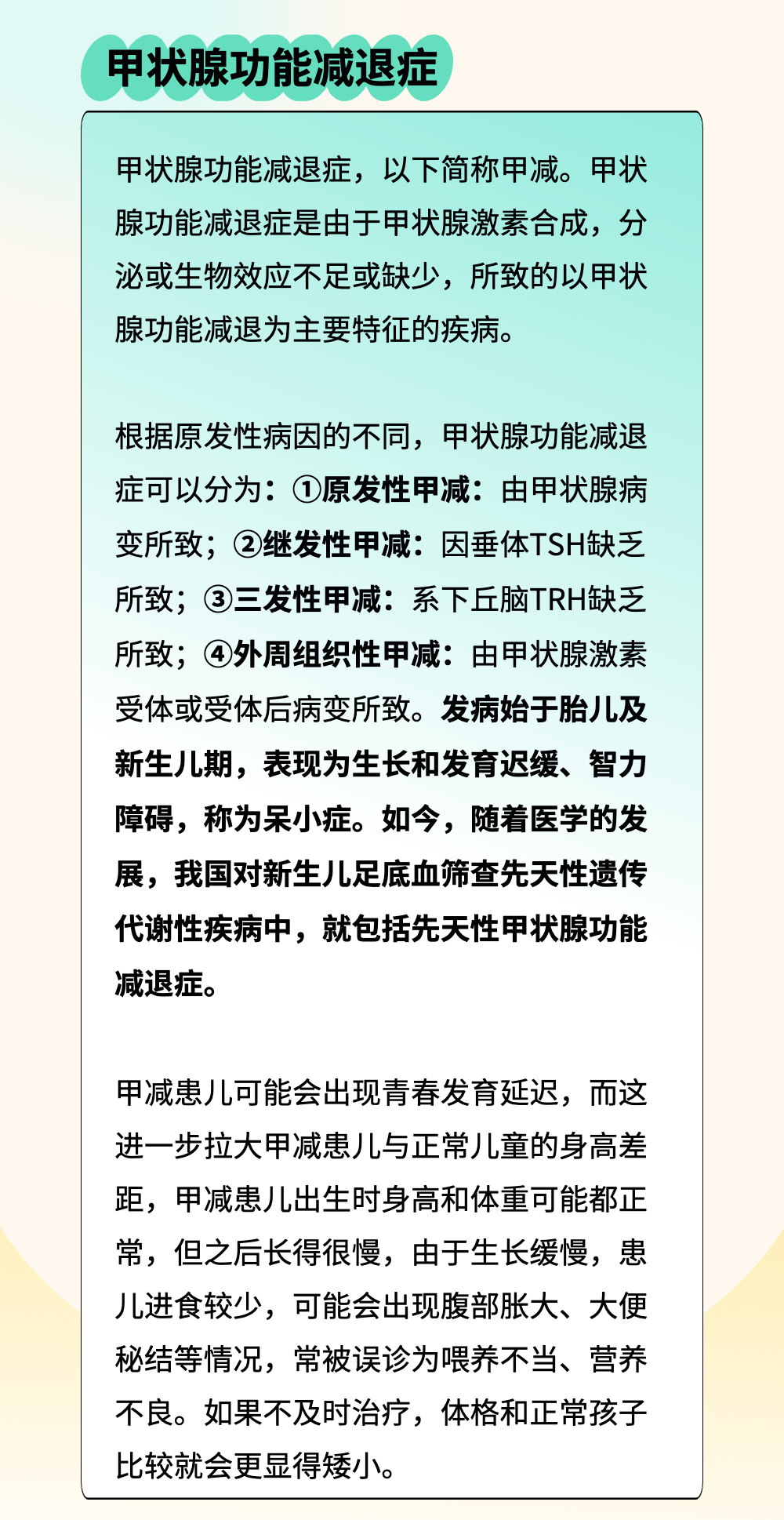 甲状腺功能减退症

甲状腺功能减退症，以下简称甲减。甲状腺功能减退症是由于甲状腺激素合成，分泌或生物效应不足或缺少，所致的以甲状腺功能减退为主要特征的疾病。

根据原发性病因的不同，甲状腺功能减退症可以分为：①原发性甲减：由甲状腺病变所致；②继发性甲减：因垂体TSH缺乏所致；③三发性甲减：系下丘脑TRH缺乏所致；④外周组织性甲减：由甲状腺激素受体或受体后病变所致。发病始于胎儿及新生儿期，表现为生长和发育迟缓、智力障碍，称为呆小症。如今，随着医学的发展，我国对新生儿足底血筛查先天性遗传代谢性疾病中，就包括先天性甲状腺功能减退症。

甲减患儿可能会出现青春发育延迟，而这进一步拉大甲减患儿与正常儿童的身高差距，甲减患儿出生时身高和体重可能都正常，但之后长得很慢，由于生长缓慢，患儿进食较少，可能会出现腹部胀大、大便秘结等情况，常被误诊为喂养不当、营养不良。如果不及时治疗，体格和正常孩子比较就会更显得矮小。